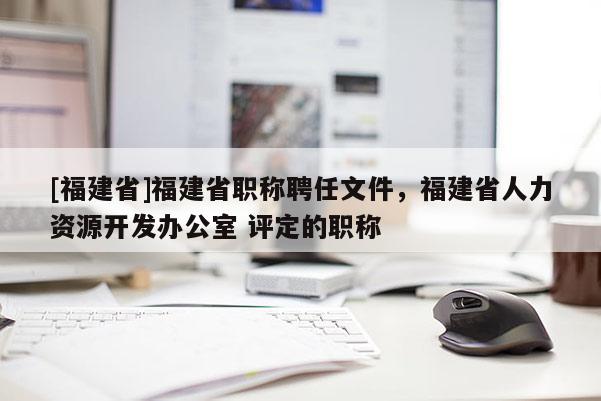 [福建省]福建省职称聘任文件，福建省人力资源开发办公室 评定的职称